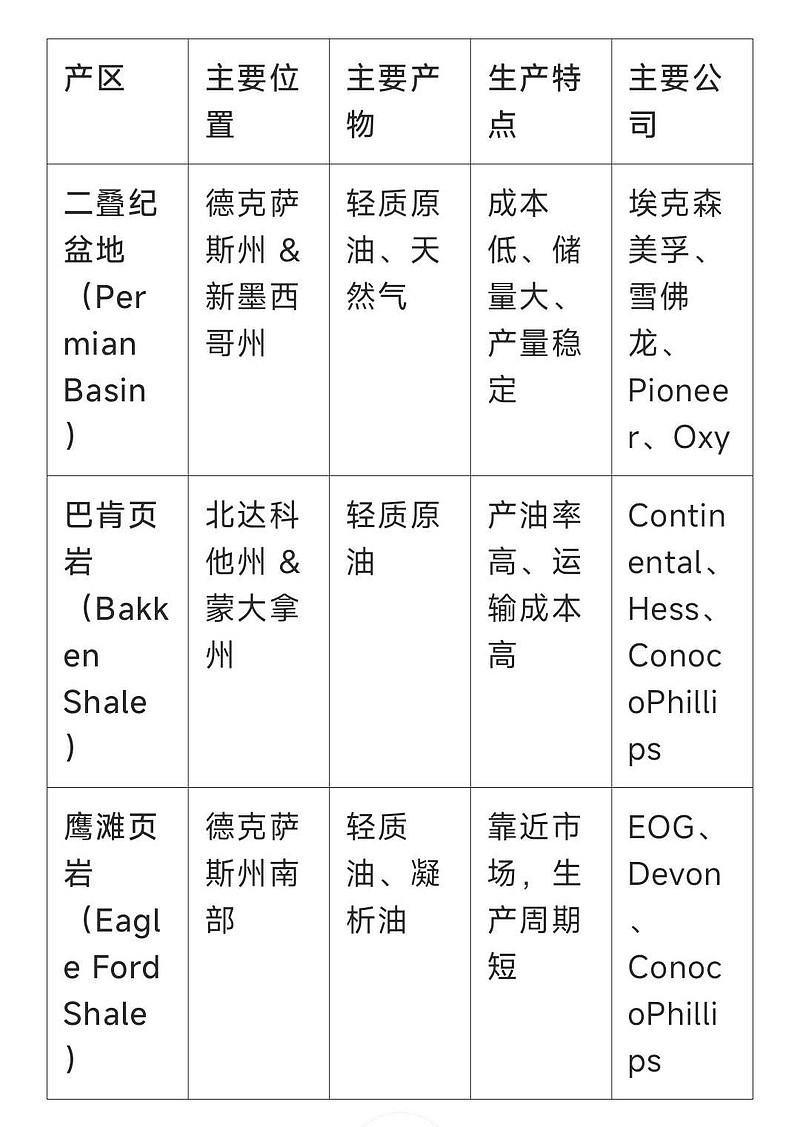 | 产区 | 主要位置 | 主要产物 | 生产特点 | 主要公司 |
|---|---|---|---|---|
| 二叠纪盆地（Permian Basin） | 德克萨斯州 & 新墨西哥州 | 轻质原油、天然气 | 成本低、储量大、产量稳定 | 埃克森美孚、雪佛龙、Pioneer、Oxy |
| 巴肯页岩（Bakken Shale） | 北达科他州 & 蒙大拿州 | 轻质原油 | 产油率高、运输成本高 | Continental、Hess、ConocoPhillips |
| 鹰滩页岩（Eagle Ford Shale） | 德克萨斯州南部 | 轻质油、凝析油 | 靠近市场，生产周期短 | EOG、Devon、ConocoPhillips |